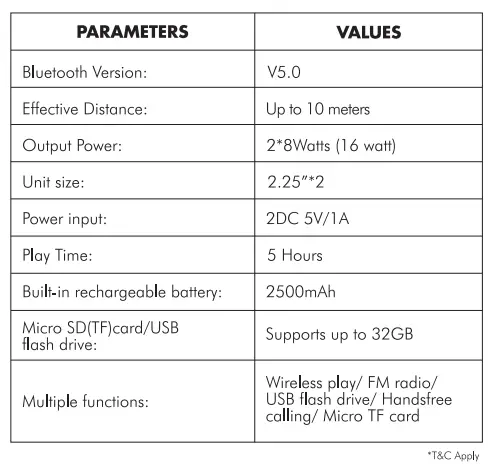 | PARAMETERS | VALUES |
|---|---|
| Bluetooth Version: | V5.0 |
| Effective Distance: | Up to 10 meters |
| Output Power: | 2*8Watts (16 watt) |
| Unit size: | 2.25"*2 |
| Power input: | 2DC 5V/1A |
| Play Time: | 5 Hours |
| Built-in rechargeable battery: | 2500mAh |
| Micro SD(TF)card/USB flash drive: | Supports up to 32GB |
| Multiple functions: | Wireless play/ FM radio/ USB flash drive/ Handsfree calling/ Micro TF card |

*T&C Apply